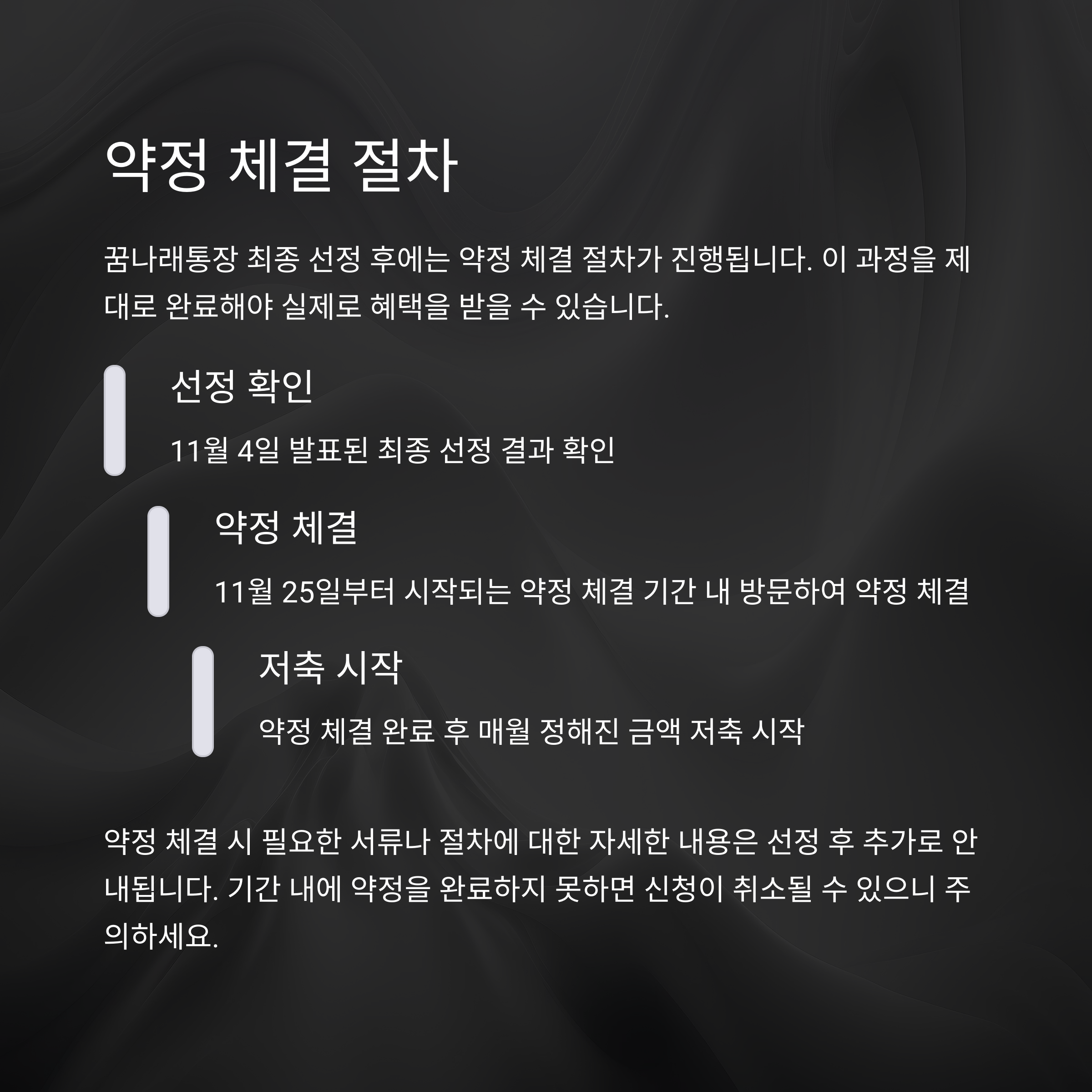 약정 체결 절차

꿈나래통장 최종 선정 후에는 약정 체결 절차가 진행됩니다. 이 과정을 제대로 완료해야 실제로 혜택을 받을 수 있습니다.

선정 확인

11월 4일 발표된 최종 선정 결과 확인

약정 체결

11월 25일부터 시작되는 약정 체결 기간 내 방문하여 약정 체결

저축 시작

약정 체결 완료 후 매월 정해진 금액 저축 시작

약정 체결 시 필요한 서류나 절차에 대한 자세한 내용은 선정 후 추가로 안내됩니다. 기간 내에 약정을 완료하지 못하면 신청이 취소될 수 있으니 주의하세요.